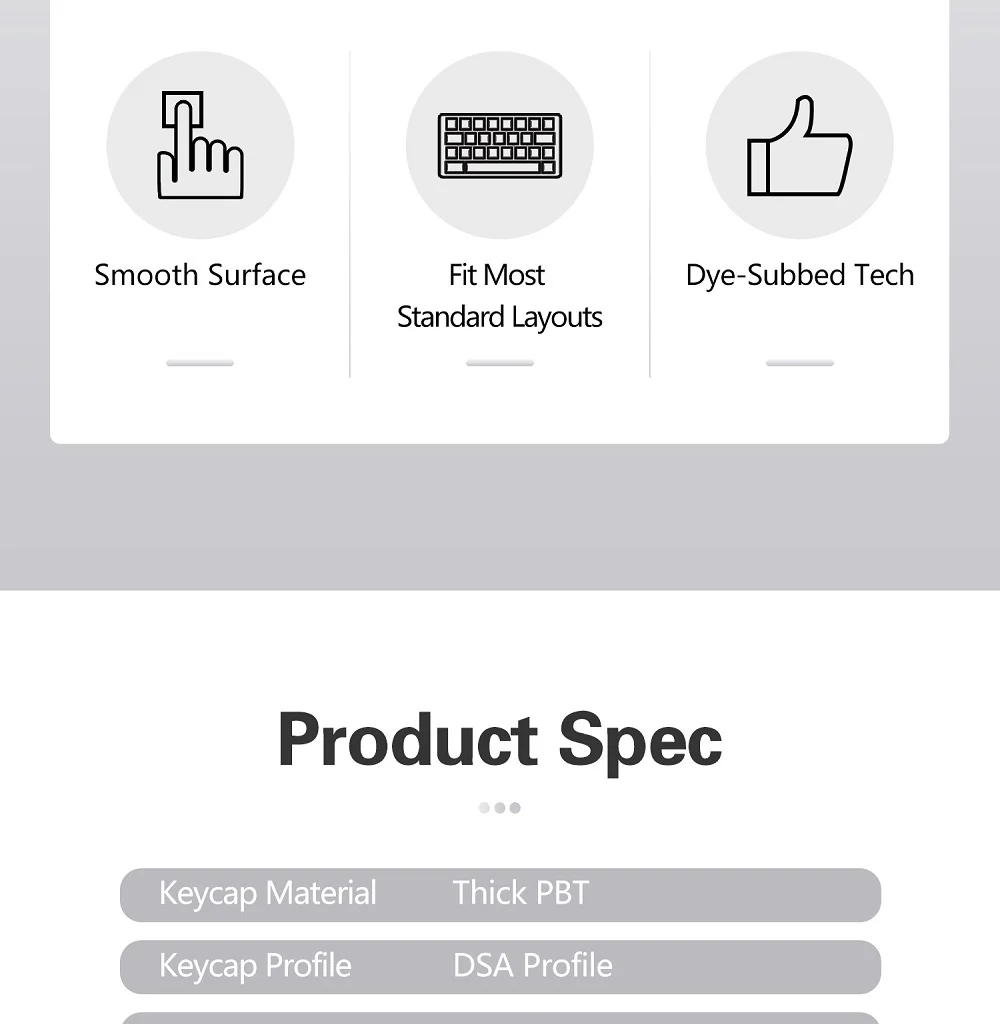 Smooth Surface

Fit Most
Standard Layouts

Dye-Subbed Tech

Product Spec

Keycap Material Thick PBT

Keycap Profile DSA Profile